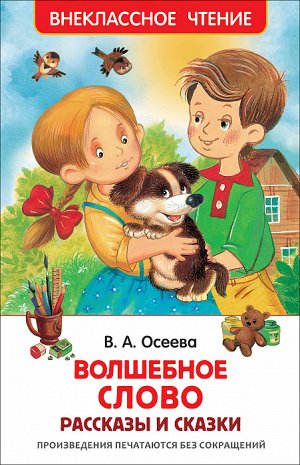 ВНЕКЛАССНОЕ ЧТЕНИЕ

В. А. Осеева

ВОЛШЕБНОЕ СЛОВО
РАССКАЗЫ И СКАЗКИ

ПРОИЗВЕДЕНИЯ ПЕЧАТАЮТСЯ БЕЗ СОКРАЩЕНИЙ